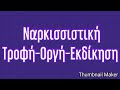 Ναρκισσιστική
Τροφή-Οργή-Εκδίκηση

Thumbnail Maker